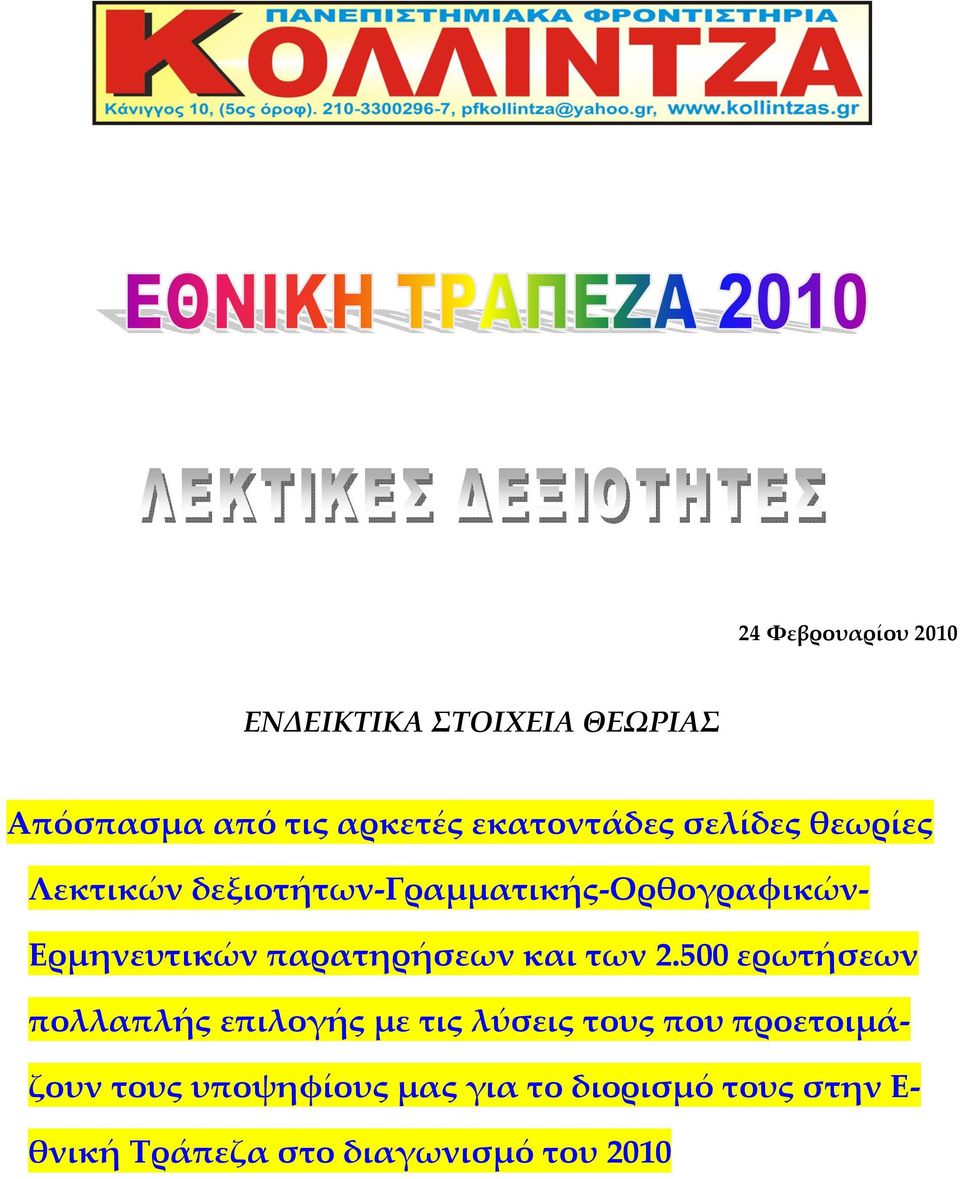 ΠΑΝΕΠΙΣΤΗΜΙΑΚΑ ΦΡΟΝΤΙΣΤΗΡΙΑ
ΚΟΛΛΙΝΤΖΑ
Κάνιγγος 10, (5ος όροφ). 210-3300296-7, pfkollintza@yahoo.gr, www.kollintzas.gr

ΕΘΝΙΚΗ ΤΡΑΠΕΖΑ 2010

ΛΕΚΤΙΚΕΣ ΔΕΞΙΟΤΗΤΕΣ

24 Φεβρουαρίου 2010

ΕΝΔΕΙΚΤΙΚΑ ΣΤΟΙΧΕΙΑ ΘΕΩΡΙΑΣ

Απόσπασμα από τις αρκετές εκατοντάδες σελίδες θεωρίες Λεκτικών δεξιοτήτων-Γραμματικής-Ορθογραφικών-Ερμηνευτικών παρατηρήσεων και των 2.500 ερωτήσεων πολλαπλής επιλογής με τις λύσεις τους που προετοιμάζουν τους υποψηφίους μας για το διορισμό τους στην Εθνική Τράπεζα στο διαγωνισμό του 2010